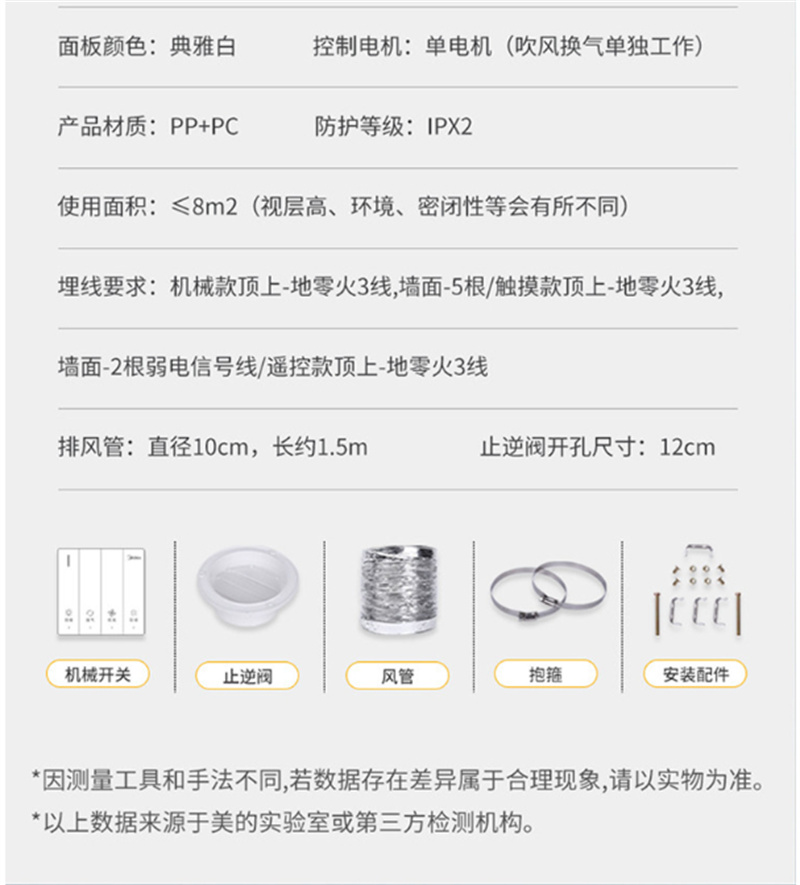 面板颜色：典雅白 控制电机：单电机（吹风换气单独工作）

产品材质：PP+PC 防护等级：IPX2

使用面积：≤8m2（视层高、环境、密闭性等会有所不同）

埋线要求：机械款顶上-地零火3线,墙面-5根/触摸款顶上-地零火3线,

墙面-2根弱电信号线/遥控款顶上-地零火3线

排风管：直径10cm，长约1.5m 止逆阀开孔尺寸：12cm

机械开关

止逆阀

风管

抱箍

安装配件

*因测量工具和手法不同,若数据存在差异属于合理现象,请以实物为准。

*以上数据来源于美的实验室或第三方检测机构。